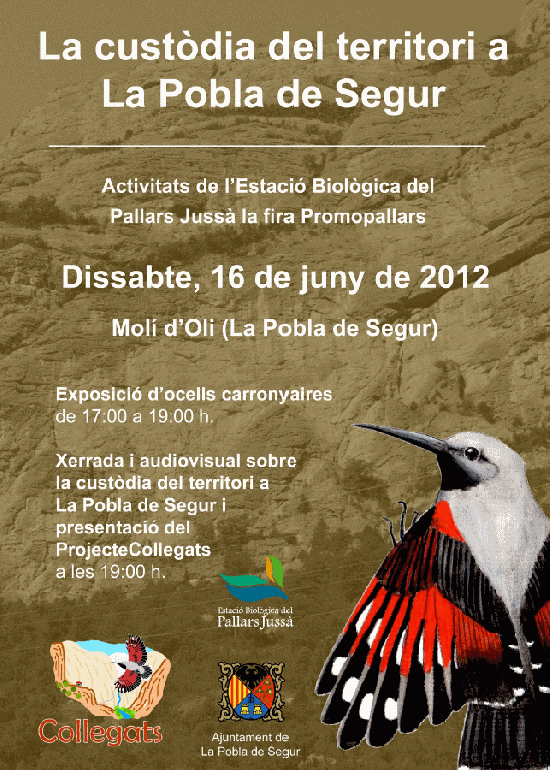 La custòdia del territori a La Pobla de Segur

Activitats de l'Estació Biològica del Pallars Jussà la fira Promopallars

Dissabte, 16 de juny de 2012

Molí d'Oli (La Pobla de Segur)

Exposició d'ocells carronyaires de 17:00 a 19:00 h.

Xerrada i audiovisual sobre la custòdia del territori a La Pobla de Segur i presentació del ProjecteCollegats a les 19:00 h.

Estació Biològica del Pallars Jussà

Collegats

Ajuntament de La Pobla de Segur